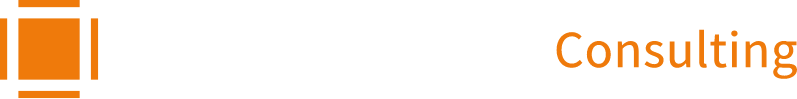 Consulting